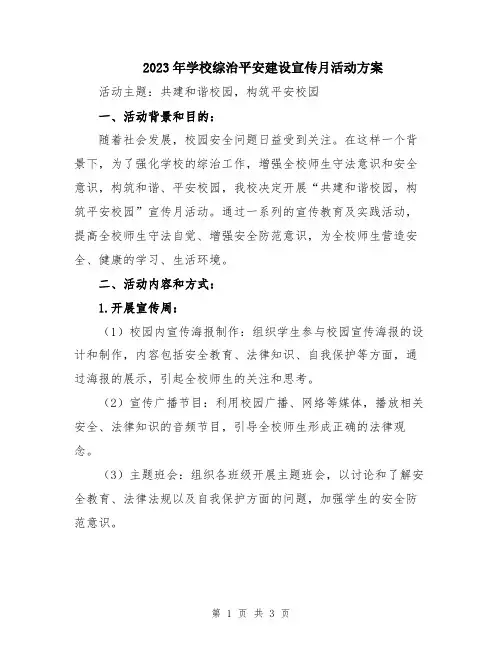 2023年学校综治平安建设宣传月活动方案

活动主题：共建和谐校园，构筑平安校园

一、活动背景和目的：

随着社会发展，校园安全问题日益受到关注。在这样一个背景下，为了强化学校的综治工作，增强全校师生守法意识和安全意识，构筑和谐、平安校园，我校决定开展“共建和谐校园，构筑平安校园”宣传月活动。通过一系列的宣传教育及实践活动，提高全校师生守法自觉、增强安全防范意识，为全校师生营造安全、健康的学习、生活环境。

二、活动内容和方式：

1.开展宣传周：

（1）校园内宣传海报制作：组织学生参与校园宣传海报的设计和制作，内容包括安全教育、法律知识、自我保护等方面，通过海报的展示，引起全校师生的关注和思考。

（2）宣传广播节目：利用校园广播、网络等媒体，播放相关安全、法律知识的音频节目，引导全校师生形成正确的法律观念。

（3）主题班会：组织各班级开展主题班会，以讨论和了解安全教育、法律法规以及自我保护方面的问题，加强学生的安全防范意识。

第 1 页 共 3 页